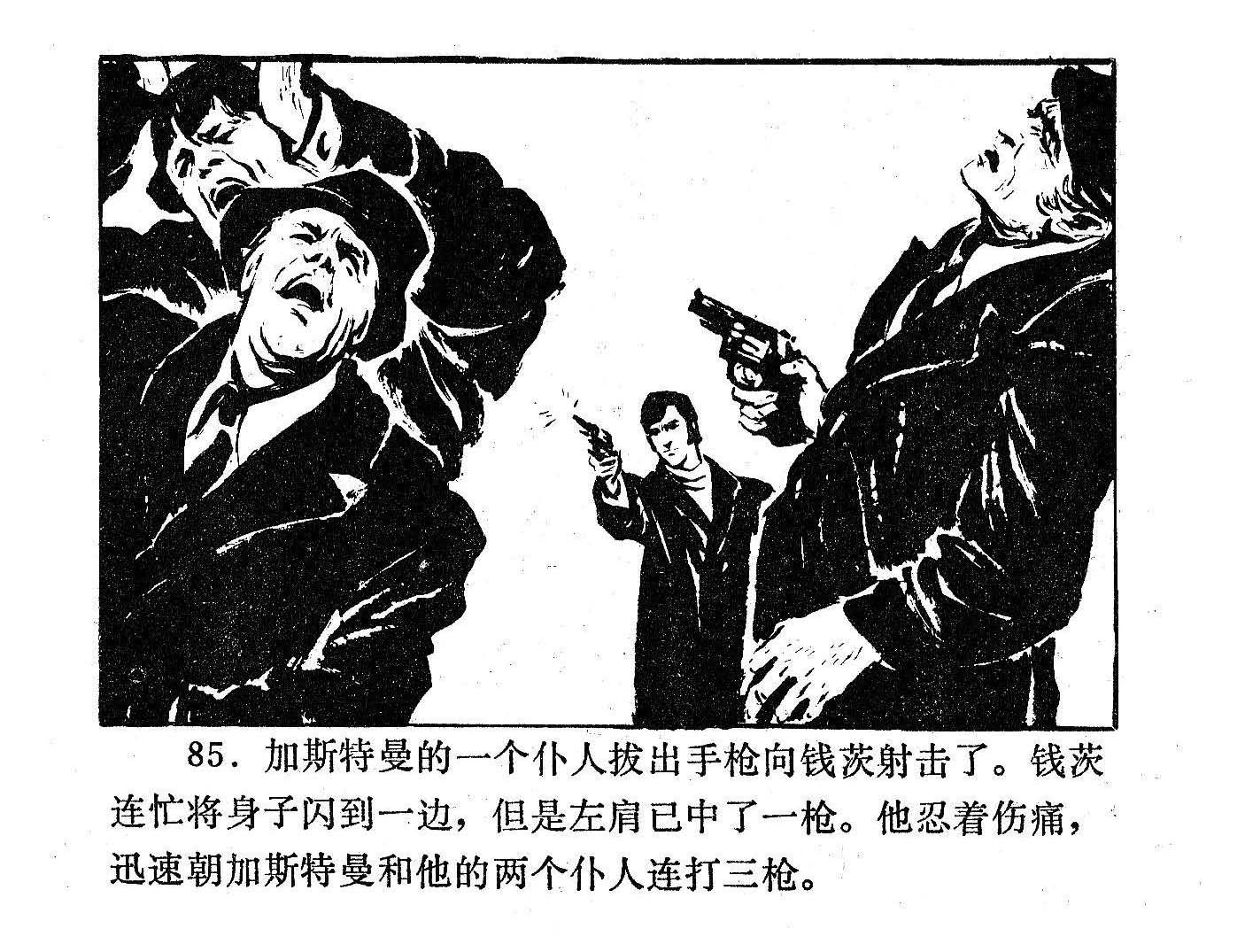 85.加斯特曼的一个仆人拔出手枪向钱茨射击了。钱茨连忙将身子闪到一边，但是左肩已中了一枪。他忍着伤痛，迅速朝加斯特曼和他的两个仆人连打三枪。